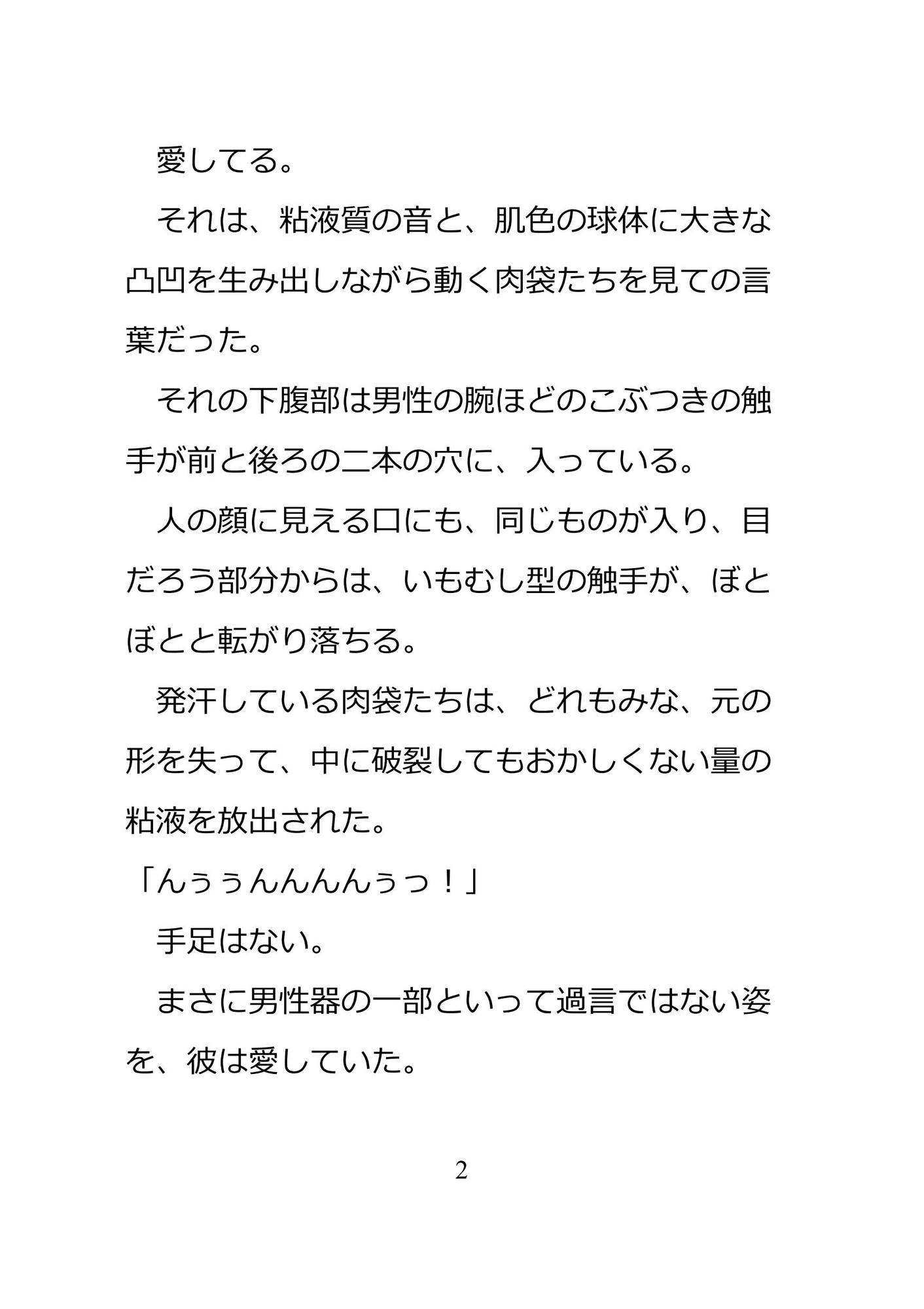 愛してる。

それは、粘液質の音と、肌色の球体に大きな凸凹を生み出しながら動く肉袋たちを見ての言葉だった。

それの下腹部は男性の腕ほどのこぶつきの触手が前と後ろの二本の穴に、入っている。

人の顔に見える口にも、同じものが入り、目だろう部分からは、いもむし型の触手が、ぼとぼとと転がり落ちる。

発汗している肉袋たちは、どれもみな、元の形を失って、中に破裂してもおかしくない量の粘液を放出された。

「んぅぅんんんんぅっ！」

手足はない。

まさに男性器の一部といって過言ではない姿を、彼は愛していた。

2